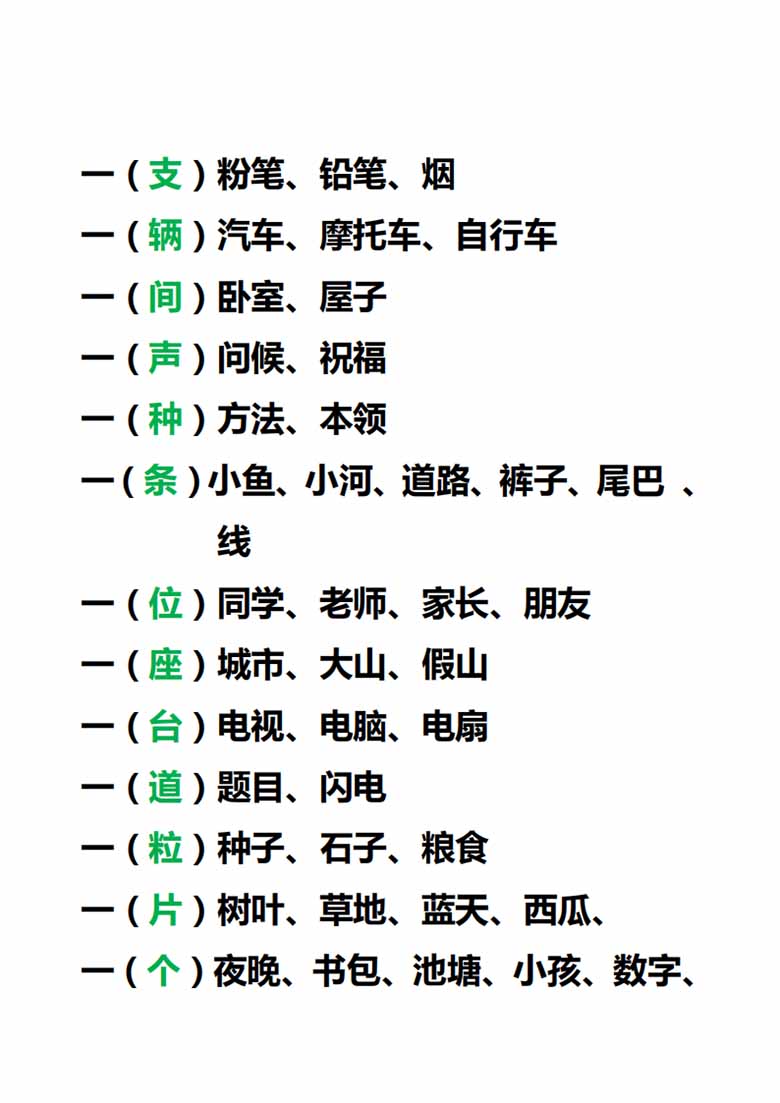 一（支）粉笔、铅笔、烟
一（辆）汽车、摩托车、自行车
一（间）卧室、屋子
一（声）问候、祝福
一（种）方法、本领
一（条）小鱼、小河、道路、裤子、尾巴 、线
一（位）同学、老师、家长、朋友
一（座）城市、大山、假山
一（台）电视、电脑、电扇
一（道）题目、闪电
一（粒）种子、石子、粮食
一（片）树叶、草地、蓝天、西瓜、
一（个）夜晚、书包、池塘、小孩、数字、